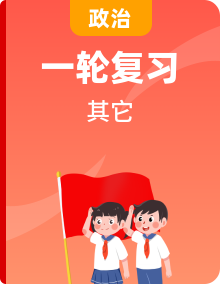 政治

一轮复习

其它